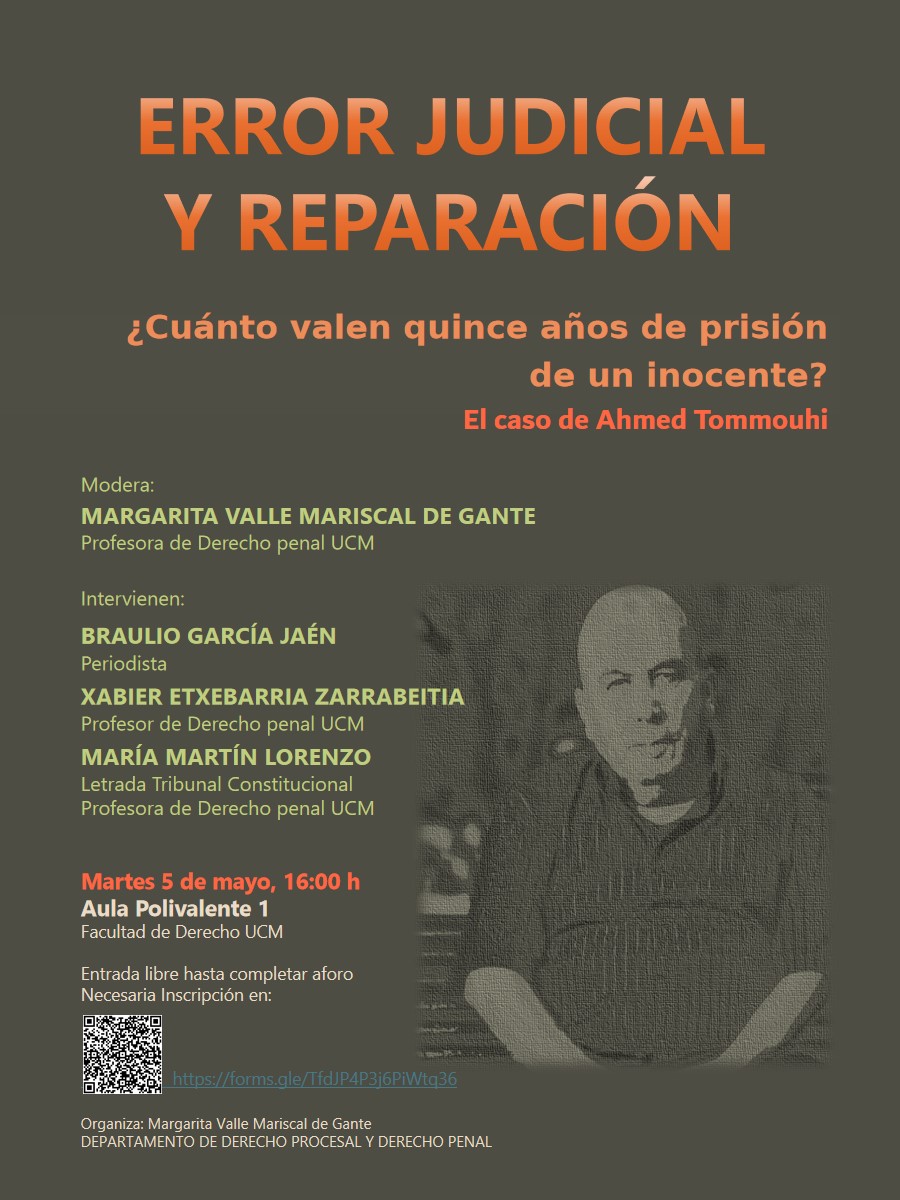 ERROR JUDICIAL Y REPARACIÓN

¿Cuánto valen quince años de prisión de un inocente?

El caso de Ahmed Tommouhi

Modera:
MARGARITA VALLE MARISCAL DE GANTE
Profesora de Derecho penal UCM

Intervienen:
BRAULIO GARCÍA JAÉN
Periodista
XABIER ETXEBARRIA ZARRABEITIA
Profesor de Derecho penal UCM
MARÍA MARTÍN LORENZO
Letrada Tribunal Constitucional
Profesora de Derecho penal UCM

Martes 5 de mayo, 16:00 h
Aula Polivalente 1
Facultad de Derecho UCM

Entrada libre hasta completar aforo
Necesaria Inscripción en:

https://forms.gle/TfdJP4P3j6PiWtq36

Organiza: Margarita Valle Mariscal de Gante
DEPARTAMENTO DE DERECHO PROCESAL Y DERECHO PENAL